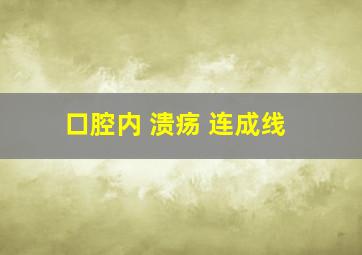 口腔内 溃疡 连成线